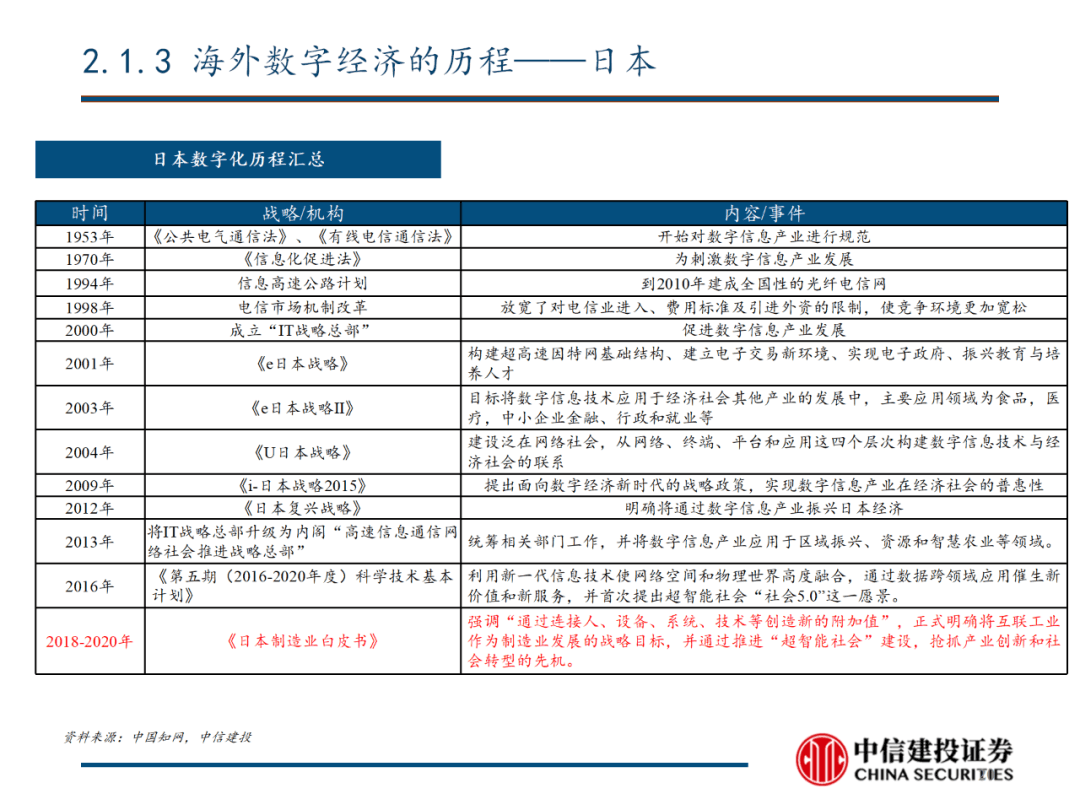 2.1.3 海外数字经济的历程——日本

日本数字化历程汇总

| 时间 | 战略/机构 | 内容/事件 |
|---|---|---|
| 1953年 | 《公共电气通信法》、《有线电信通信法》 | 开始对数字信息产业进行规范 |
| 1970年 | 《信息化促进法》 | 为刺激数字信息产业发展 |
| 1994年 | 信息高速公路计划 | 到2010年建成全国性的光纤电信网 |
| 1998年 | 电信市场机制改革 | 放宽了对电信业进入、费用标准及引进外资的限制，使竞争环境更加宽松 |
| 2000年 | 成立“IT战略总部” | 促进数字信息产业发展 |
| 2001年 | 《e日本战略》 | 构建超高速因特网基础结构、建立电子交易新环境、实现电子政府、振兴教育与培养人才 |
| 2003年 | 《e日本战略II》 | 目标将数字信息技术应用于经济社会其他产业的发展中，主要应用领域为食品，医疗，中小企业金融、行政和就业等 |
| 2004年 | 《U日本战略》 | 建设泛在网络社会，从网络、终端、平台和应用这四个层次构建数字信息技术与经济社会的联系 |
| 2009年 | 《i-日本战略2015》 | 提出面向数字经济新时代的战略政策，实现数字信息产业在经济社会的普惠性 |
| 2012年 | 《日本复兴战略》 | 明确将通过数字信息产业振兴日本经济 |
| 2013年 | 将IT战略总部升级为内阁“高速信息通信网络社会推进战略总部” | 统筹相关部门工作，并将数字信息产业应用于区域振兴、资源和智慧农业等领域。 |
| 2016年 | 《第五期（2016-2020年度）科学技术基本计划》 | 利用新一代信息技术使网络空间和物理世界高度融合，通过数据跨领域应用催生新价值和新服务，并首次提出超智能社会“社会5.0”这一愿景。 |
| 2018-2020年 | 《日本制造业白皮书》 | 强调“通过连接人、设备、系统、技术等创造新的附加值”，正式明确将互联工业作为制造业发展的战略目标，并通过推进“超智能社会”建设，抢抓产业创新和社会转型的先机。 |

资料来源：中国知网，中信建投

中信建投证券
CHINA SECURITIES